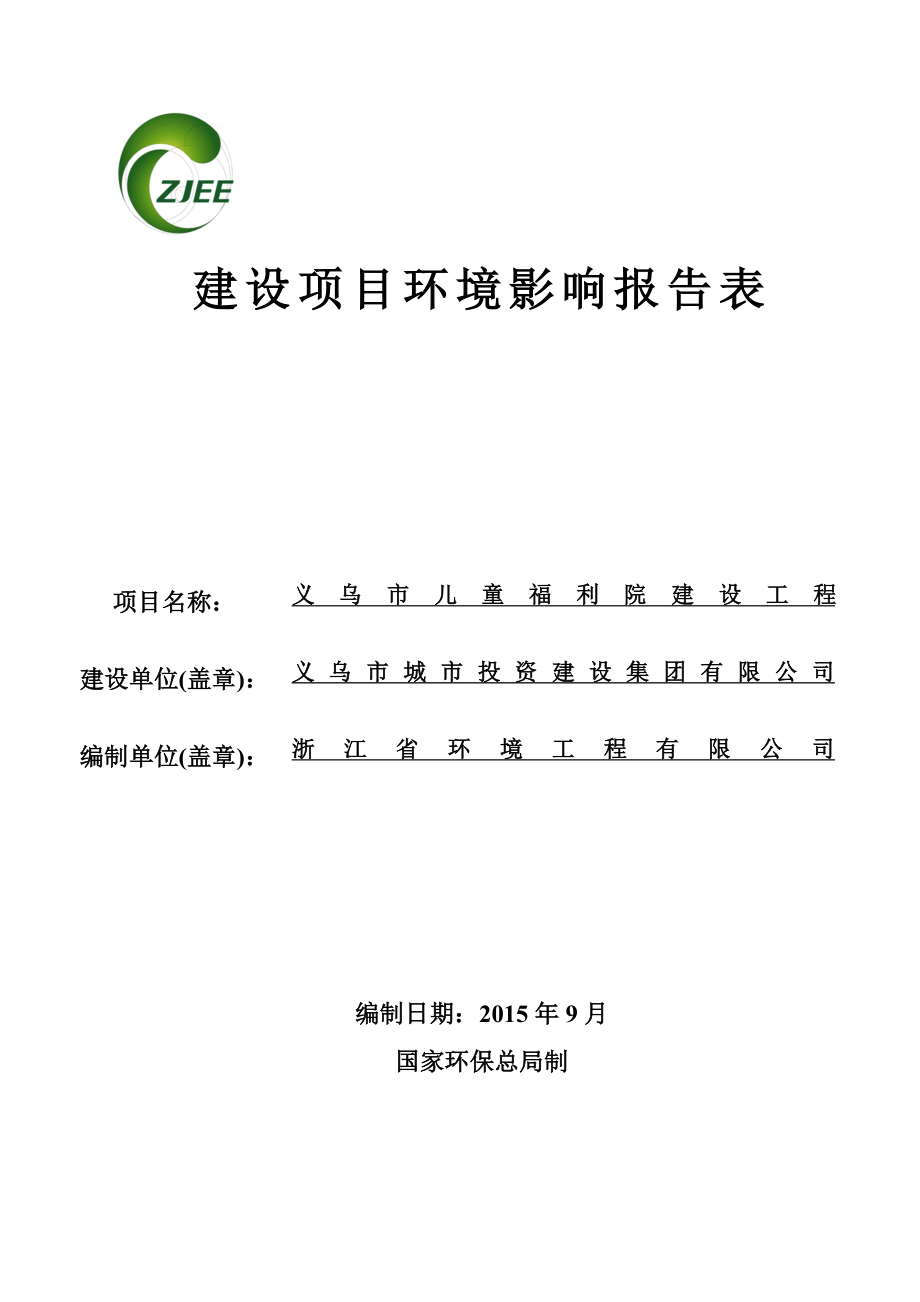 ZJEE

建设项目环境影响报告表

项目名称： 义乌市儿童福利院建设工程

建设单位(盖章)： 义乌市城市投资建设集团有限公司

编制单位(盖章)： 浙江省环境工程有限公司

编制日期：2015 年 9 月

国家环保总局制